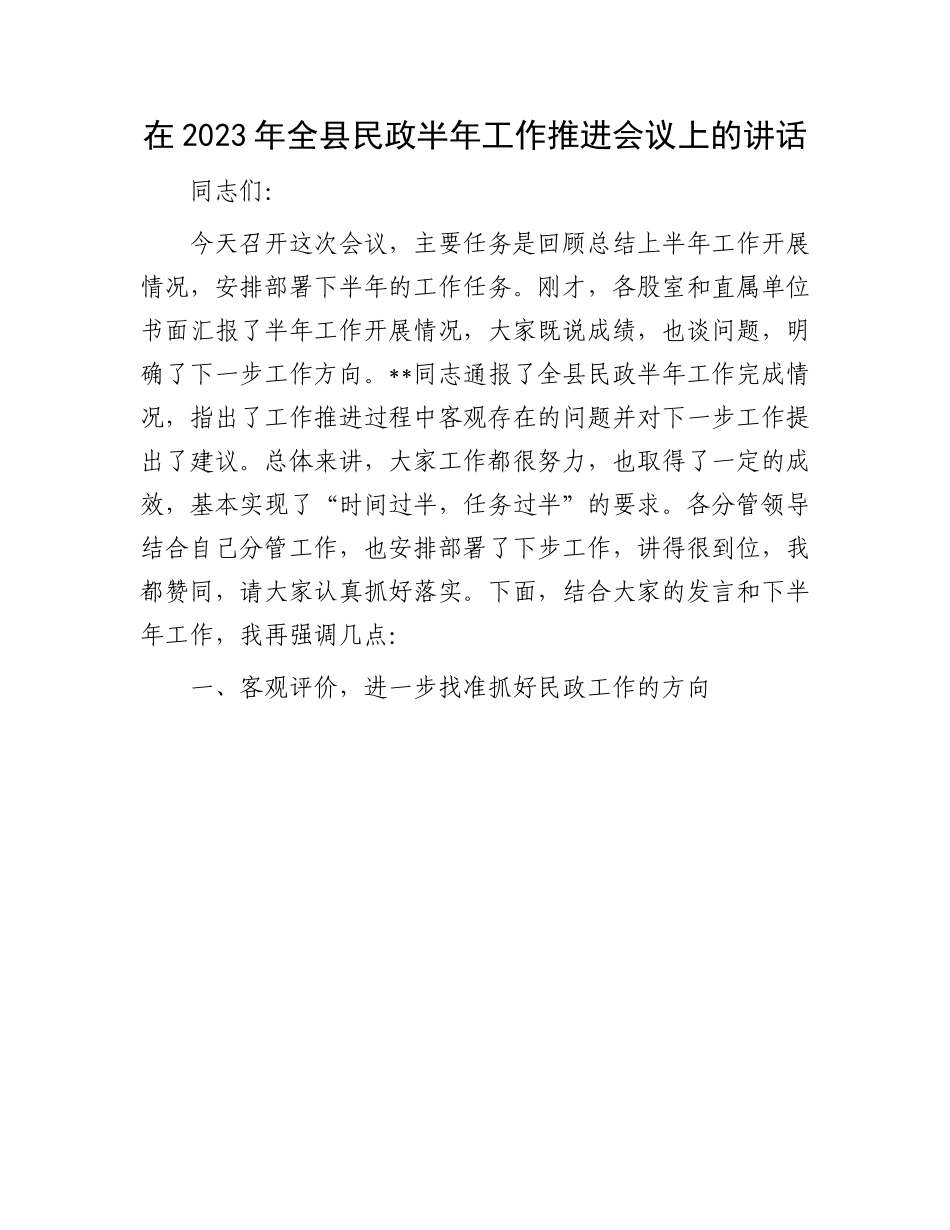 在2023年全县民政半年工作推进会议上的讲话

同志们:

今天召开这次会议，主要任务是回顾总结上半年工作开展情况，安排部署下半年的工作任务。刚才，各股室和直属单位书面汇报了半年工作开展情况，大家既说成绩，也谈问题，明确了下一步工作方向。**同志通报了全县民政半年工作完成情况，指出了工作推进过程中客观存在的问题并对下一步工作提出了建议。总体来讲，大家工作都很努力，也取得了一定的成效，基本实现了“时间过半，任务过半”的要求。各分管领导结合自己分管工作，也安排部署了下步工作，讲得很到位，我都赞同，请大家认真抓好落实。下面，结合大家的发言和下半年工作，我再强调几点:

一、客观评价，进一步找准抓好民政工作的方向